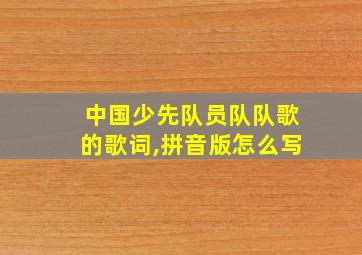 中国少先队员队队歌的歌词,拼音版怎么写